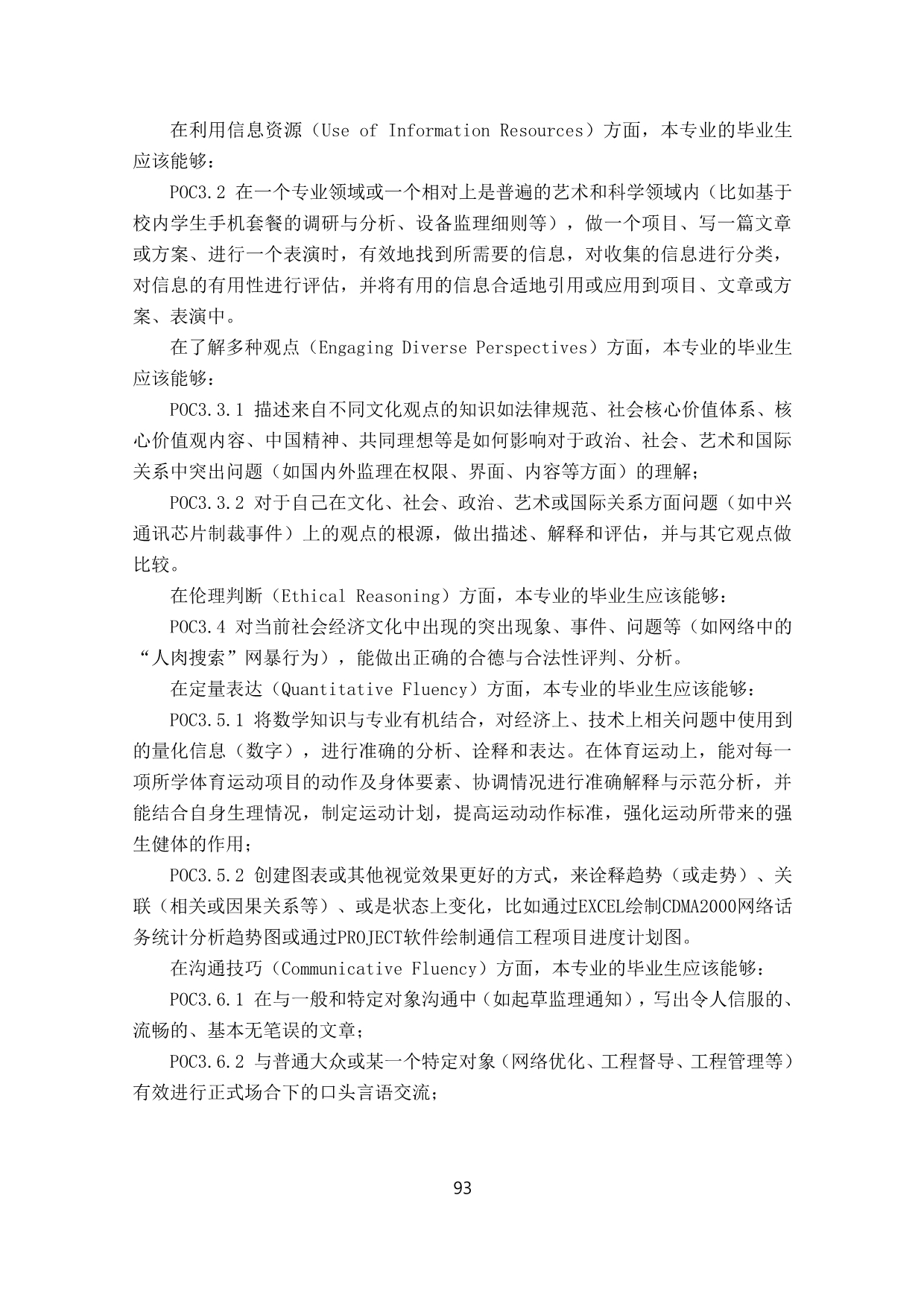 在利用信息资源（Use of Information Resources）方面，本专业的毕业生应该能够：

POC3.2 在一个专业领域或一个相对上是普遍的艺术和科学领域内（比如基于校内学生手机套餐的调研与分析、设备监理细则等），做一个项目、写一篇文章或方案、进行一个表演时，有效地找到所需要的信息，对收集的信息进行分类，对信息的有用性进行评估，并将有用的信息合适地引用或应用到项目、文章或方案、表演中。

在了解多种观点（Engaging Diverse Perspectives）方面，本专业的毕业生应该能够：

POC3.3.1 描述来自不同文化观点的知识如法律规范、社会核心价值体系、核心价值观内容、中国精神、共同理想等是如何影响对于政治、社会、艺术和国际关系中突出问题（如国内外监理在权限、界面、内容等方面）的理解；

POC3.3.2 对于自己在文化、社会、政治、艺术或国际关系方面问题（如中兴通讯芯片制裁事件）上的观点的根源，做出描述、解释和评估，并与其它观点做比较。

在伦理判断（Ethical Reasoning）方面，本专业的毕业生应该能够：

POC3.4 对当前社会经济文化中出现的突出现象、事件、问题等（如网络中的“人肉搜索”网暴行为），能做出正确的合德与合法性评判、分析。

在定量表达（Quantitative Fluency）方面，本专业的毕业生应该能够：

POC3.5.1 将数学知识与专业有机结合，对经济上、技术上相关问题中使用到的量化信息（数字），进行准确的分析、诠释和表达。在体育运动上，能对每一项所学体育运动项目的动作及身体要素、协调情况进行准确解释与示范分析，并能结合自身生理情况，制定运动计划，提高运动动作标准，强化运动所带来的强生健体的作用；

POC3.5.2 创建图表或其他视觉效果更好的方式，来诠释趋势（或走势）、关联（相关或因果关系等）、或是状态上变化，比如通过EXCEL绘制CDMA2000网络话务统计分析趋势图或通过PROJECT软件绘制通信工程项目进度计划图。

在沟通技巧（Communicative Fluency）方面，本专业的毕业生应该能够：

POC3.6.1 在与一般和特定对象沟通中（如起草监理通知），写出令人信服的、流畅的、基本无笔误的文章；

POC3.6.2 与普通大众或某一个特定对象（网络优化、工程督导、工程管理等）有效进行正式场合下的口头言语交流；

93